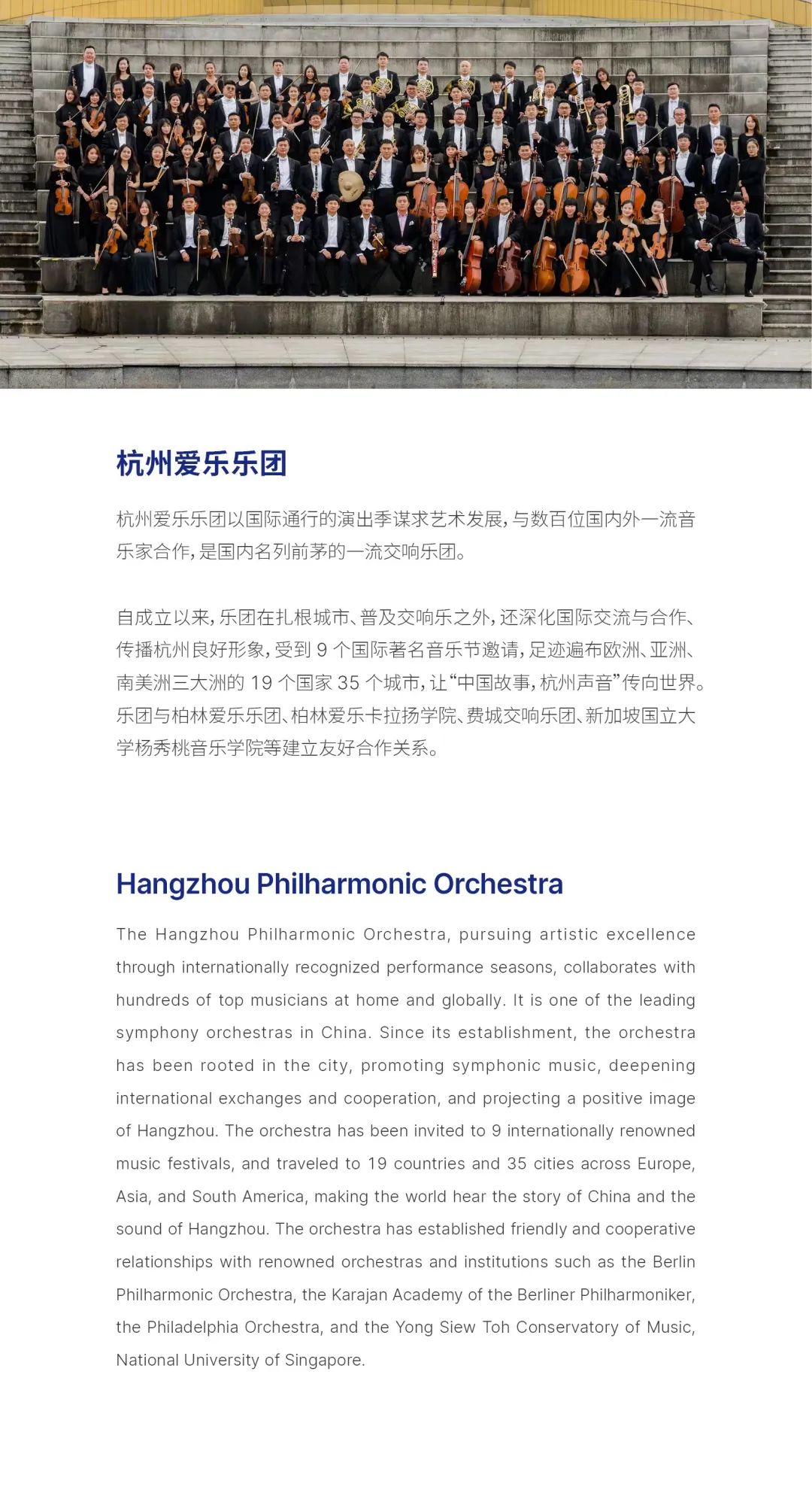 杭州爱乐乐团

杭州爱乐乐团以国际通行的演出季谋求艺术发展，与数百位国内外一流音乐家合作，是国内名列前茅的一流交响乐团。

自成立以来，乐团在扎根城市、普及交响乐之外，还深化国际交流与合作、传播杭州良好形象，受到 9 个国际著名音乐节邀请，足迹遍布欧洲、亚洲、南美洲三大洲的 19 个国家 35 个城市，让“中国故事，杭州声音”传向世界。乐团与柏林爱乐乐团、柏林爱乐卡拉扬学院、费城交响乐团、新加坡国立大学杨秀桃音乐学院等建立友好合作关系。

Hangzhou Philharmonic Orchestra

The Hangzhou Philharmonic Orchestra, pursuing artistic excellence through internationally recognized performance seasons, collaborates with hundreds of top musicians at home and globally. It is one of the leading symphony orchestras in China. Since its establishment, the orchestra has been rooted in the city, promoting symphonic music, deepening international exchanges and cooperation, and projecting a positive image of Hangzhou. The orchestra has been invited to 9 internationally renowned music festivals, and traveled to 19 countries and 35 cities across Europe, Asia, and South America, making the world hear the story of China and the sound of Hangzhou. The orchestra has established friendly and cooperative relationships with renowned orchestras and institutions such as the Berlin Philharmonic Orchestra, the Karajan Academy of the Berliner Philharmoniker, the Philadelphia Orchestra, and the Yong Siew Toh Conservatory of Music, National University of Singapore.